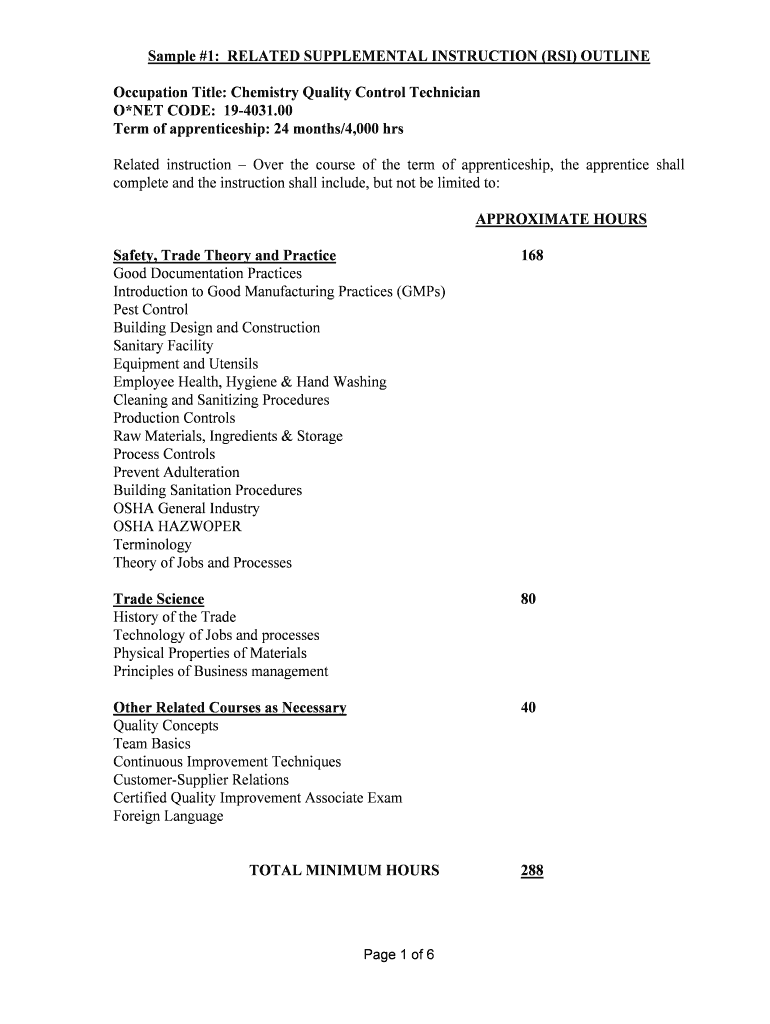 Sample #1: RELATED SUPPLEMENTAL INSTRUCTION (RSI) OUTLINE

Occupation Title: Chemistry Quality Control Technician
O*NET CODE: 19-4031.00
Term of apprenticeship: 24 months/4,000 hrs

Related instruction – Over the course of the term of apprenticeship, the apprentice shall complete and the instruction shall include, but not be limited to:

APPROXIMATE HOURS

Safety, Trade Theory and Practice 168
Good Documentation Practices
Introduction to Good Manufacturing Practices (GMPs)
Pest Control
Building Design and Construction
Sanitary Facility
Equipment and Utensils
Employee Health, Hygiene & Hand Washing
Cleaning and Sanitizing Procedures
Production Controls
Raw Materials, Ingredients & Storage
Process Controls
Prevent Adulteration
Building Sanitation Procedures
OSHA General Industry
OSHA HAZWOPER
Terminology
Theory of Jobs and Processes

Trade Science 80
History of the Trade
Technology of Jobs and processes
Physical Properties of Materials
Principles of Business management

Other Related Courses as Necessary 40
Quality Concepts
Team Basics
Continuous Improvement Techniques
Customer-Supplier Relations
Certified Quality Improvement Associate Exam
Foreign Language

TOTAL MINIMUM HOURS 288

Page 1 of 6